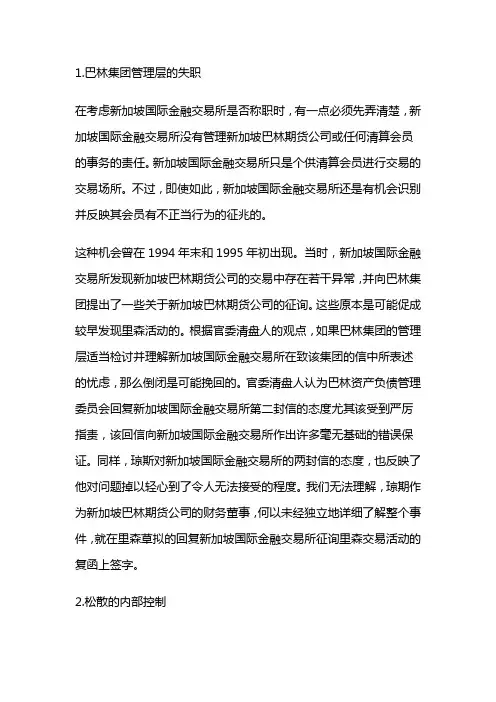 1.巴林集团管理层的失职

在考虑新加坡国际金融交易所是否称职时，有一点必须先弄清楚，新加坡国际金融交易所没有管理新加坡巴林期货公司或任何清算会员的事务的责任。新加坡国际金融交易所只是个供清算会员进行交易的交易场所。不过，即使如此，新加坡国际金融交易所还是有机会识别并反映其会员有不正当行为的征兆的。

这种机会曾在 1994 年末和 1995 年初出现。当时，新加坡国际金融交易所发现新加坡巴林期货公司的交易中存在若干异常，并向巴林集团提出了一些关于新加坡巴林期货公司的征询。这些原本是可能促成较早发现里森活动的。根据官委清盘人的观点，如果巴林集团的管理层适当检讨并理解新加坡国际金融交易所在致该集团的信中所表述的忧虑，那么倒闭是可能挽回的。官委清盘人认为巴林资产负债管理委员会回复新加坡国际金融交易所第二封信的态度尤其该受到严厉指责，该回信向新加坡国际金融交易所作出许多毫无基础的错误保证。同样，琼斯对新加坡国际金融交易所的两封信的态度，也反映了他对问题掉以轻心到了令人无法接受的程度。我们无法理解，琼期作为新加坡巴林期货公司的财务董事，何以未经独立地详细了解整个事件，就在里森草拟的回复新加坡国际金融交易所征询里森交易活动的复函上签字。

2.松散的内部控制